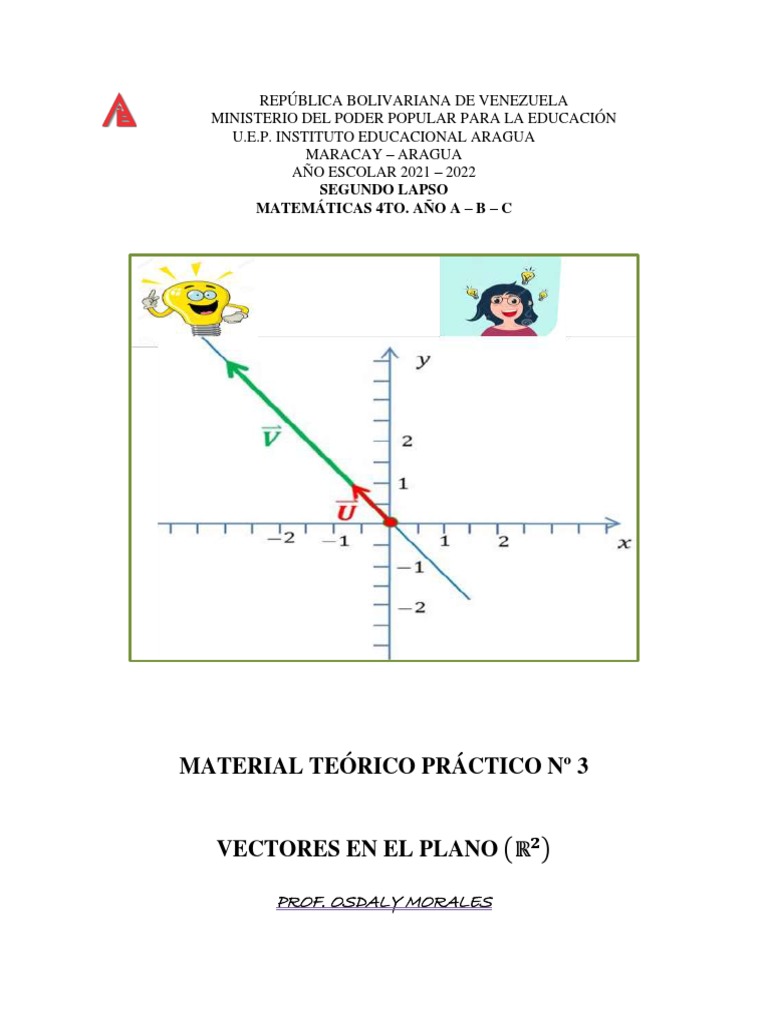 REPÚBLICA BOLIVARIANA DE VENEZUELA
MINISTERIO DEL PODER POPULAR PARA LA EDUCACIÓN
U.E.P. INSTITUTO EDUCACIONAL ARAGUA
MARACAY – ARAGUA
AÑO ESCOLAR 2021 – 2022
SEGUNDO LAPSO
MATEMÁTICAS 4TO. AÑO A – B – C

$y$
$\vec{V}$
2
1
$\vec{U}$
−2
−1
1
2
$x$
−1
−2

MATERIAL TEÓRICO PRÁCTICO Nº 3

VECTORES EN EL PLANO $(\mathbb{R}^2)$

PROF. OSDALY MORALES